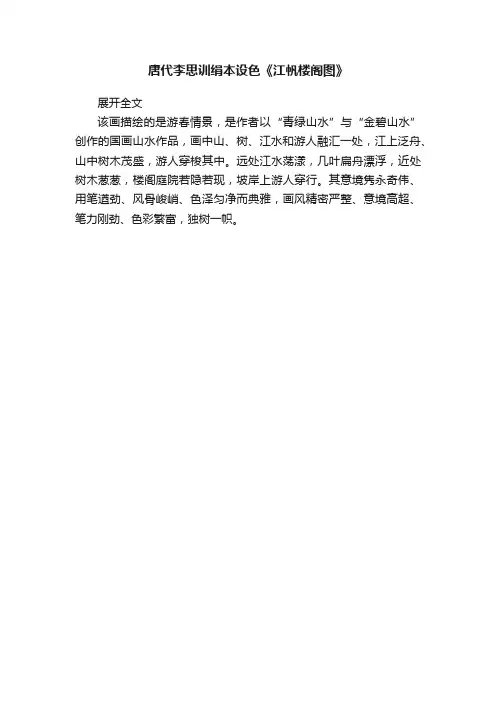 唐代李思训绢本设色《江帆楼阁图》

展开全文

该画描绘的是游春情景，是作者以“青绿山水”与“金碧山水”创作的国画山水作品，画中山、树、江水和游人融汇一处，江上泛舟、山中树木茂盛，游人穿梭其中。远处江水荡漾，几叶扁舟漂浮，近处树木葱葱，楼阁庭院若隐若现，坡岸上游人穿行。其意境隽永奇伟、用笔遒劲、风骨峻峭、色泽匀净而典雅，画风精密严整、意境高超、笔力刚劲、色彩繁富，独树一帜。